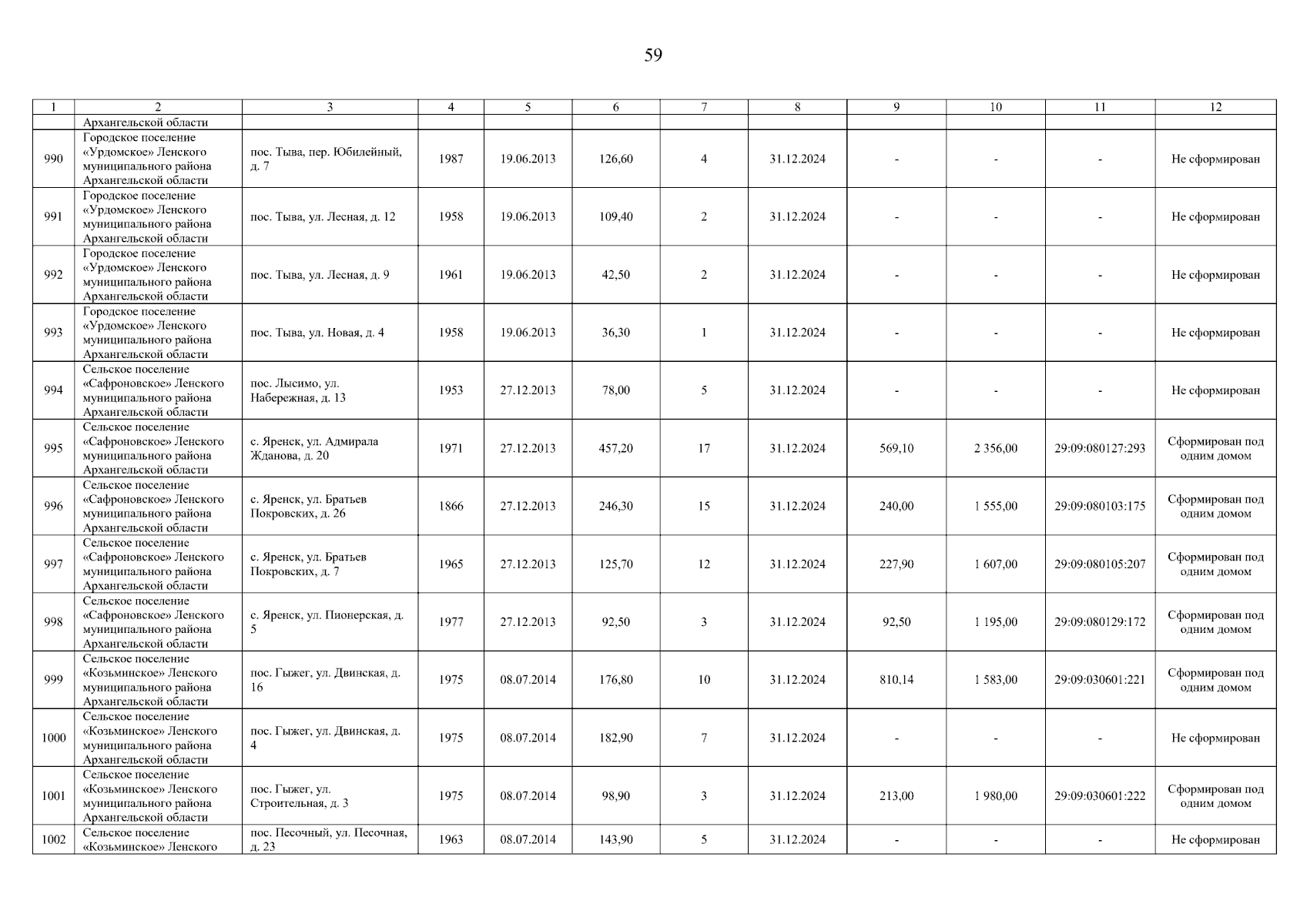 59

| 1 | 2 | 3 | 4 | 5 | 6 | 7 | 8 | 9 | 10 | 11 | 12 |
|---|---|---|---|---|---|---|---|---|---|---|---|
|  | Архангельской области |  |  |  |  |  |  |  |  |  |  |
| 990 | Городское поселение «Урдомское» Ленского муниципального района Архангельской области | пос. Тыва, пер. Юбилейный, д. 7 | 1987 | 19.06.2013 | 126,60 | 4 | 31.12.2024 | - | - | - | Не сформирован |
| 991 | Городское поселение «Урдомское» Ленского муниципального района Архангельской области | пос. Тыва, ул. Лесная, д. 12 | 1958 | 19.06.2013 | 109,40 | 2 | 31.12.2024 | - | - | - | Не сформирован |
| 992 | Городское поселение «Урдомское» Ленского муниципального района Архангельской области | пос. Тыва, ул. Лесная, д. 9 | 1961 | 19.06.2013 | 42,50 | 2 | 31.12.2024 | - | - | - | Не сформирован |
| 993 | Городское поселение «Урдомское» Ленского муниципального района Архангельской области | пос. Тыва, ул. Новая, д. 4 | 1958 | 19.06.2013 | 36,30 | 1 | 31.12.2024 | - | - | - | Не сформирован |
| 994 | Сельское поселение «Сафроновское» Ленского муниципального района Архангельской области | пос. Лысимо, ул. Набережная, д. 13 | 1953 | 27.12.2013 | 78,00 | 5 | 31.12.2024 | - | - | - | Не сформирован |
| 995 | Сельское поселение «Сафроновское» Ленского муниципального района Архангельской области | с. Яренск, ул. Адмирала Жданова, д. 20 | 1971 | 27.12.2013 | 457,20 | 17 | 31.12.2024 | 569,10 | 2 356,00 | 29:09:080127:293 | Сформирован под одним домом |
| 996 | Сельское поселение «Сафроновское» Ленского муниципального района Архангельской области | с. Яренск, ул. Братьев Покровских, д. 26 | 1866 | 27.12.2013 | 246,30 | 15 | 31.12.2024 | 240,00 | 1 555,00 | 29:09:080103:175 | Сформирован под одним домом |
| 997 | Сельское поселение «Сафроновское» Ленского муниципального района Архангельской области | с. Яренск, ул. Братьев Покровских, д. 7 | 1965 | 27.12.2013 | 125,70 | 12 | 31.12.2024 | 227,90 | 1 607,00 | 29:09:080105:207 | Сформирован под одним домом |
| 998 | Сельское поселение «Сафроновское» Ленского муниципального района Архангельской области | с. Яренск, ул. Пионерская, д. 5 | 1977 | 27.12.2013 | 92,50 | 3 | 31.12.2024 | 92,50 | 1 195,00 | 29:09:080129:172 | Сформирован под одним домом |
| 999 | Сельское поселение «Козьминское» Ленского муниципального района Архангельской области | пос. Гыжег, ул. Двинская, д. 16 | 1975 | 08.07.2014 | 176,80 | 10 | 31.12.2024 | 810,14 | 1 583,00 | 29:09:030601:221 | Сформирован под одним домом |
| 1000 | Сельское поселение «Козьминское» Ленского муниципального района Архангельской области | пос. Гыжег, ул. Двинская, д. 4 | 1975 | 08.07.2014 | 182,90 | 7 | 31.12.2024 | - | - | - | Не сформирован |
| 1001 | Сельское поселение «Козьминское» Ленского муниципального района Архангельской области | пос. Гыжег, ул. Строительная, д. 3 | 1975 | 08.07.2014 | 98,90 | 3 | 31.12.2024 | 213,00 | 1 980,00 | 29:09:030601:222 | Сформирован под одним домом |
| 1002 | Сельское поселение «Козьминское» Ленского | пос. Песочный, ул. Песочная, д. 23 | 1963 | 08.07.2014 | 143,90 | 5 | 31.12.2024 | - | - | - | Не сформирован |